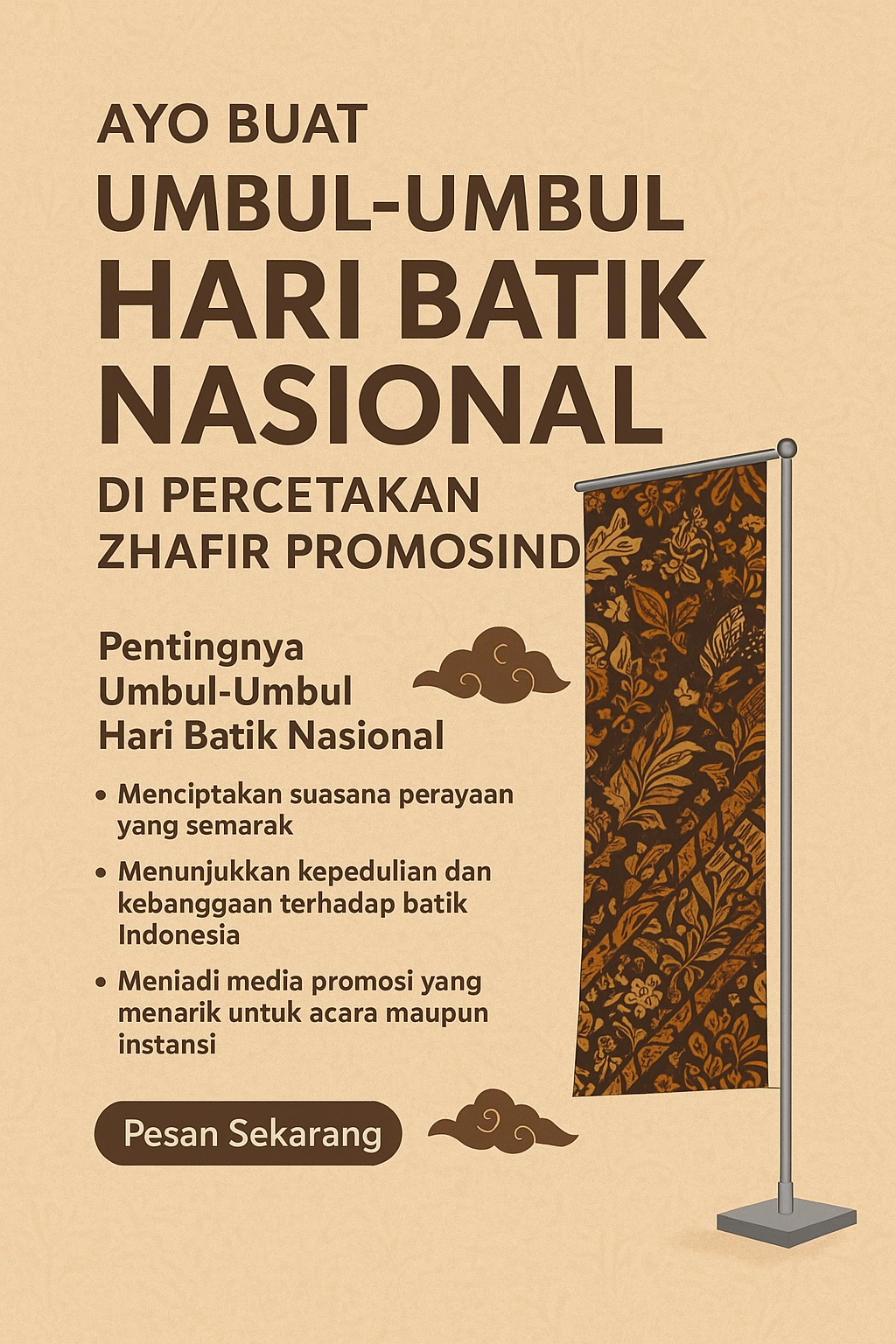 AYO BUAT
UMBUL-UMBUL
HARI BATIK
NASIONAL
DI PERCETAKAN
ZHAFIR PROMOSIND

Pentingnya
Umbul-Umbul
Hari Batik Nasional

• Menciptakan suasana perayaan yang semarak

• Menunjukkan kepedulian dan kebanggaan terhadap batik Indonesia

• Meniadi media promosi yang menarik untuk acara maupun instansi

Pesan Sekarang